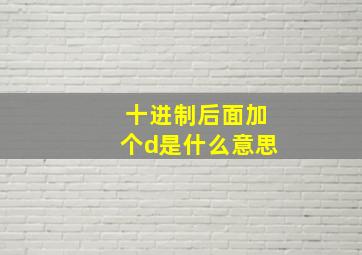 十进制后面加个d是什么意思